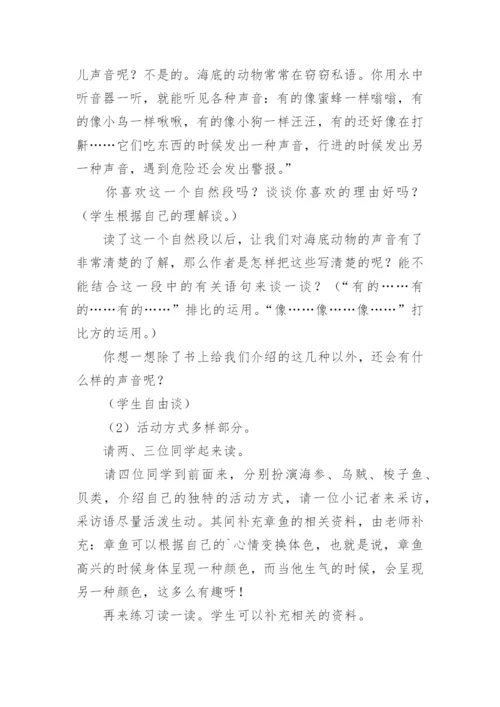 儿声音呢？不是的。海底的动物常常在窃窃私语。你用水中听音器一听，就能听见各种声音：有的像蜜蜂一样嗡嗡，有的像小鸟一样啾啾，有的像小狗一样汪汪，有的还好像在打鼾……它们吃东西的时候发出一种声音，行进的时候发出另一种声音，遇到危险还会发出警报。”

你喜欢这一个自然段吗？谈谈你喜欢的理由好吗？（学生根据自己的理解谈。）

读了这一个自然段以后，让我们对海底动物的声音有了非常清楚的了解，那么作者是怎样把这些写清楚的呢？能不能结合这一段中的有关语句来谈一谈？（“有的……有的……有的……”排比的运用。“像……像……像……”打比方的运用。）

你想一想除了书上给我们介绍的这几种以外，还会有什么样的声音呢？

（学生自由谈）

（2）活动方式多样部分。

请两、三位同学起来读。

请四位同学到前面来，分别扮演海参、乌贼、梭子鱼、贝类，介绍自己的独特的活动方式，请一位小记者来采访，采访语尽量活泼生动。其间补充章鱼的相关资料，由老师补充：章鱼可以根据自己的`心情变换体色，也就是说，章鱼高兴的时候身体呈现一种颜色，而当他生气的时候，会呈现另一种颜色，这多么有趣呀！

再来练习读一读。学生可以补充相关的资料。